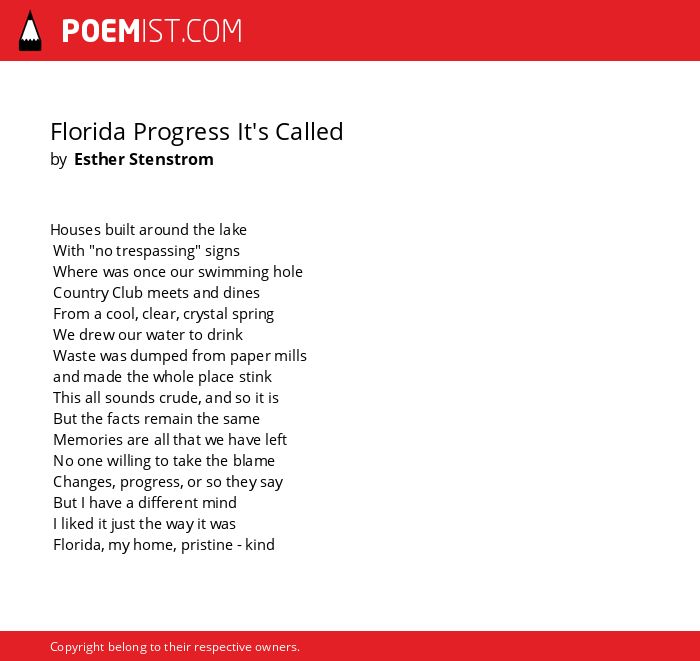 POEMIST.COM

Florida Progress It's Called
by Esther Stenstrom

Houses built around the lake
With "no trespassing" signs
Where was once our swimming hole
Country Club meets and dines
From a cool, clear, crystal spring
We drew our water to drink
Waste was dumped from paper mills
and made the whole place stink
This all sounds crude, and so it is
But the facts remain the same
Memories are all that we have left
No one willing to take the blame
Changes, progress, or so they say
But I have a different mind
I liked it just the way it was
Florida, my home, pristine - kind

Copyright belong to their respective owners.